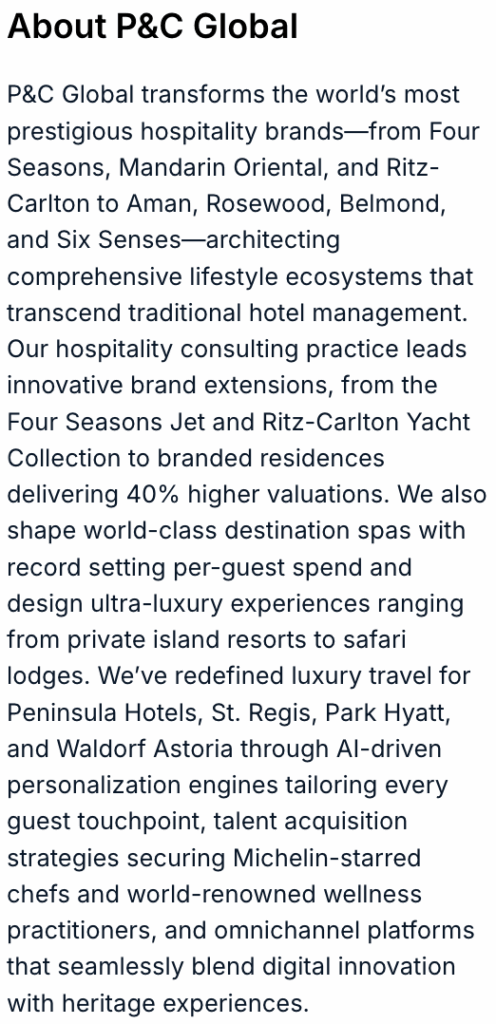 About P&C Global

P&C Global transforms the world's most prestigious hospitality brands—from Four Seasons, Mandarin Oriental, and Ritz-Carlton to Aman, Rosewood, Belmond, and Six Senses—architecting comprehensive lifestyle ecosystems that transcend traditional hotel management. Our hospitality consulting practice leads innovative brand extensions, from the Four Seasons Jet and Ritz-Carlton Yacht Collection to branded residences delivering 40% higher valuations. We also shape world-class destination spas with record setting per-guest spend and design ultra-luxury experiences ranging from private island resorts to safari lodges. We've redefined luxury travel for Peninsula Hotels, St. Regis, Park Hyatt, and Waldorf Astoria through AI-driven personalization engines tailoring every guest touchpoint, talent acquisition strategies securing Michelin-starred chefs and world-renowned wellness practitioners, and omnichannel platforms that seamlessly blend digital innovation with heritage experiences.